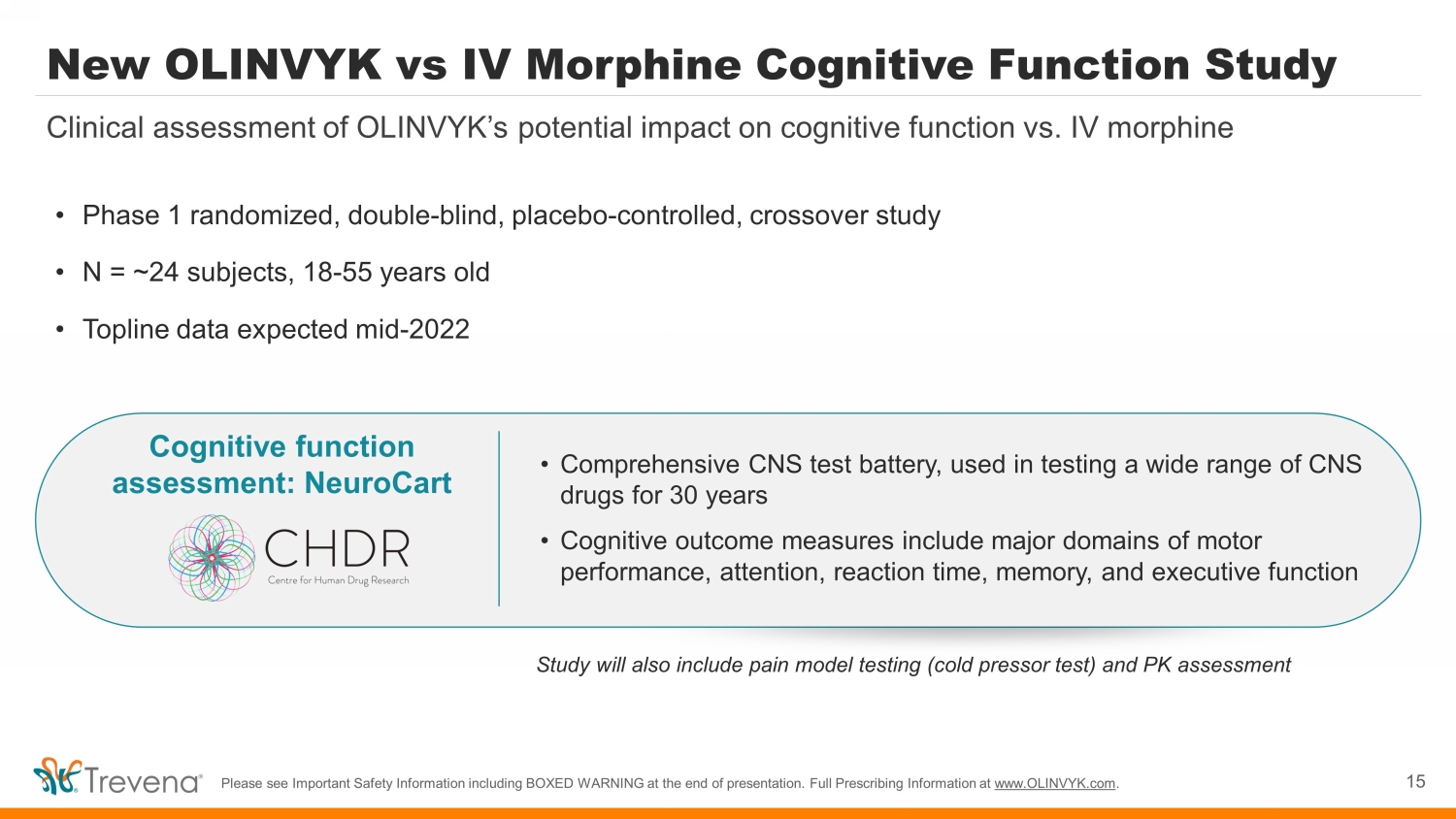 New OLINVYK vs IV Morphine Cognitive Function Study

Clinical assessment of OLINVYK's potential impact on cognitive function vs. IV morphine

• Phase 1 randomized, double-blind, placebo-controlled, crossover study
• N = ~24 subjects, 18-55 years old
• Topline data expected mid-2022

Cognitive function assessment: NeuroCart

CHDR
Centre for Human Drug Research

• Comprehensive CNS test battery, used in testing a wide range of CNS drugs for 30 years
• Cognitive outcome measures include major domains of motor performance, attention, reaction time, memory, and executive function

Study will also include pain model testing (cold pressor test) and PK assessment

Trevena® Please see Important Safety Information including BOXED WARNING at the end of presentation. Full Prescribing Information at www.OLINVYK.com.

15